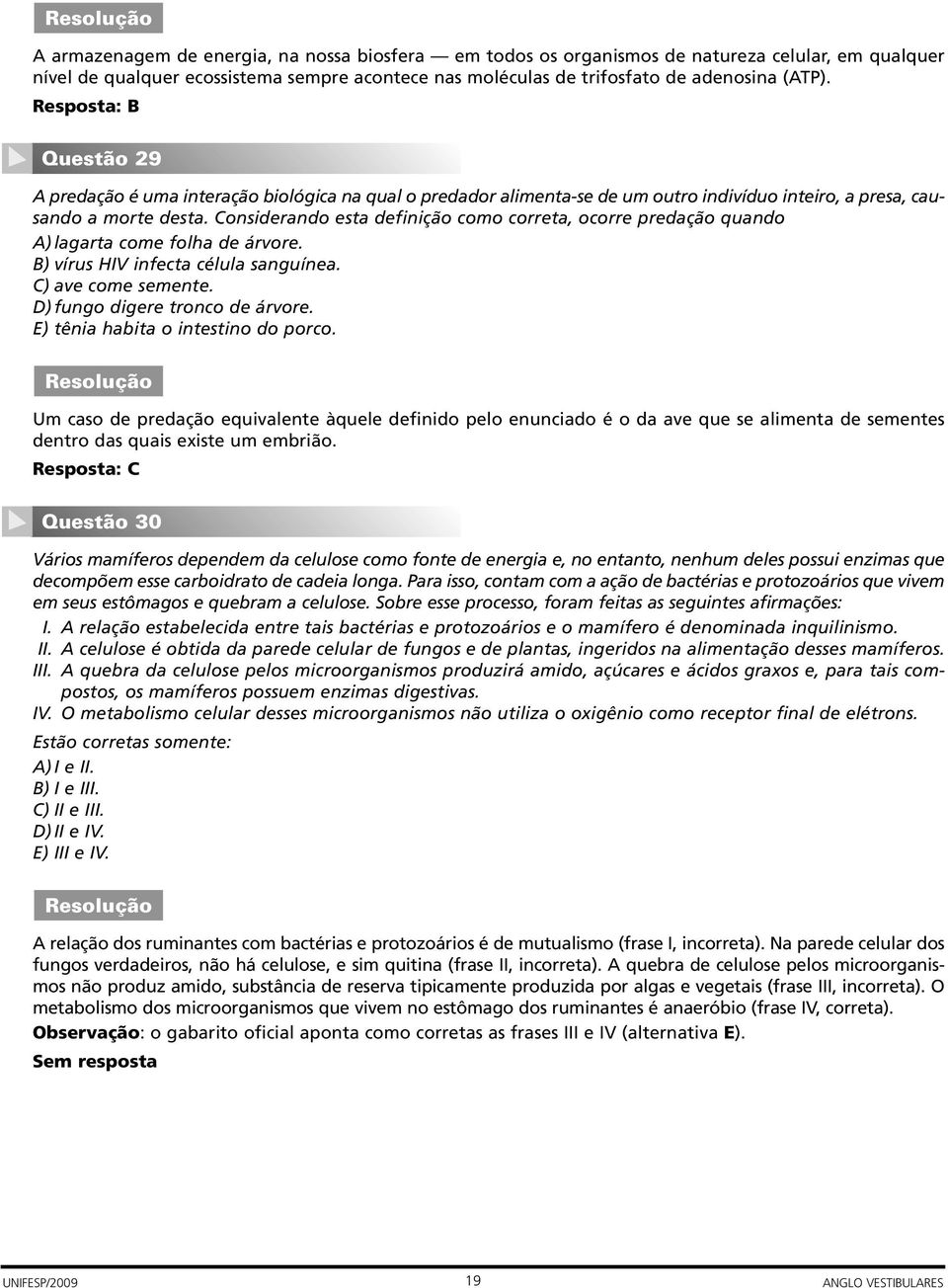 Resolução

A armazenagem de energia, na nossa biosfera — em todos os organismos de natureza celular, em qualquer nível de qualquer ecossistema sempre acontece nas moléculas de trifosfato de adenosina (ATP).

Resposta: B

Questão 29

A predação é uma interação biológica na qual o predador alimenta-se de um outro indivíduo inteiro, a presa, causando a morte desta. Considerando esta definição como correta, ocorre predação quando

A) lagarta come folha de árvore.
B) vírus HIV infecta célula sanguínea.
C) ave come semente.
D) fungo digere tronco de árvore.
E) tênia habita o intestino do porco.

Resolução

Um caso de predação equivalente àquele definido pelo enunciado é o da ave que se alimenta de sementes dentro das quais existe um embrião.

Resposta: C

Questão 30

Vários mamíferos dependem da celulose como fonte de energia e, no entanto, nenhum deles possui enzimas que decompõem esse carboidrato de cadeia longa. Para isso, contam com a ação de bactérias e protozoários que vivem em seus estômagos e quebram a celulose. Sobre esse processo, foram feitas as seguintes afirmações:

I. A relação estabelecida entre tais bactérias e protozoários e o mamífero é denominada inquilinismo.
II. A celulose é obtida da parede celular de fungos e de plantas, ingeridos na alimentação desses mamíferos.
III. A quebra da celulose pelos microorganismos produzirá amido, açúcares e ácidos graxos e, para tais compostos, os mamíferos possuem enzimas digestivas.
IV. O metabolismo celular desses microorganismos não utiliza o oxigênio como receptor final de elétrons.

Estão corretas somente:

A) I e II.
B) I e III.
C) II e III.
D) II e IV.
E) III e IV.

Resolução

A relação dos ruminantes com bactérias e protozoários é de mutualismo (frase I, incorreta). Na parede celular dos fungos verdadeiros, não há celulose, e sim quitina (frase II, incorreta). A quebra de celulose pelos microorganismos não produz amido, substância de reserva tipicamente produzida por algas e vegetais (frase III, incorreta). O metabolismo dos microorganismos que vivem no estômago dos ruminantes é anaeróbio (frase IV, correta).

Observação: o gabarito oficial aponta como corretas as frases III e IV (alternativa E).

Sem resposta

UNIFESP/2009 19 ANGLO VESTIBULARES